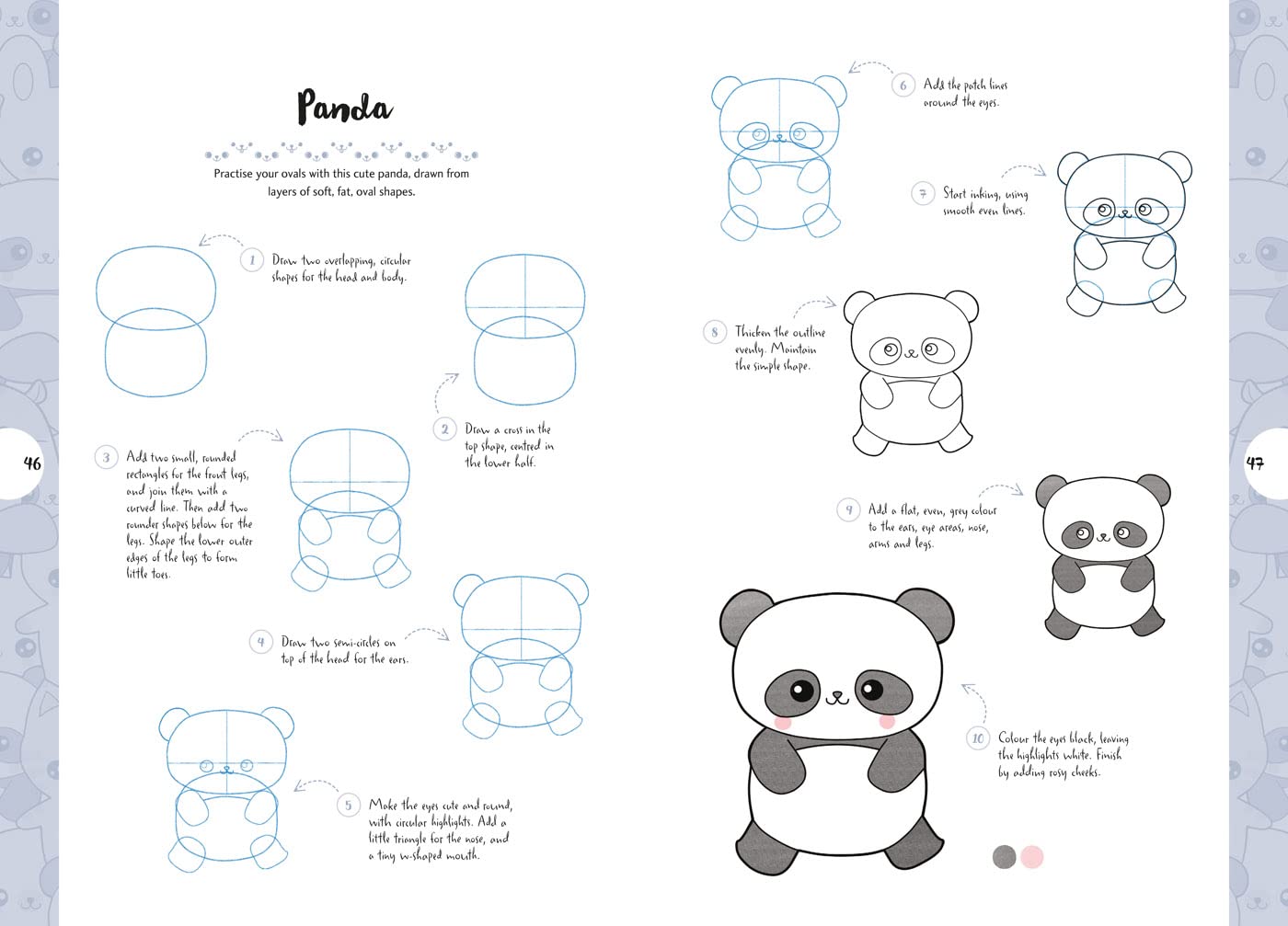 Panda

Practise your ovals with this cute panda, drawn from layers of soft, fat, oval shapes.

1 Draw two overlapping, circular shapes for the head and body.

2 Draw a cross in the top shape, centred in the lower half.

3 Add two small, rounded rectangles for the front legs, and join them with a curved line. Then add two rounder shapes below for the legs. Shape the lower outer edges of the legs to form little toes.

4 Draw two semi-circles on top of the head for the ears.

5 Make the eyes cute and round, with circular highlights. Add a little triangle for the nose, and a tiny w-shaped mouth.

46

6 Add the patch lines around the eyes.

7 Start inking, using smooth even lines.

8 Thicken the outline evenly. Maintain the simple shape.

9 Add a flat, even, grey colour to the ears, eye areas, nose, arms and legs.

10 Colour the eyes black, leaving the highlights white. Finish by adding rosy cheeks.

47